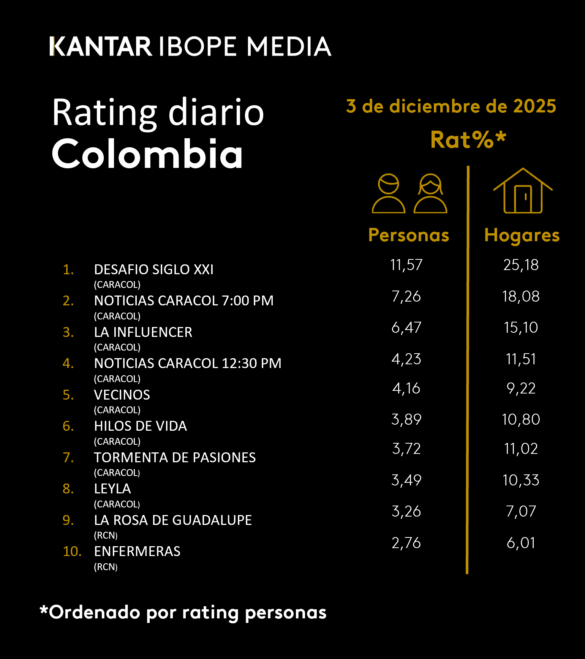 KANTAR IBOPE MEDIA

Rating diario
Colombia

3 de diciembre de 2025
Rat%*

| | | Personas | Hogares |
|---|---|---|---|
| 1. | DESAFIO SIGLO XXI (CARACOL) | 11,57 | 25,18 |
| 2. | NOTICIAS CARACOL 7:00 PM (CARACOL) | 7,26 | 18,08 |
| 3. | LA INFLUENCER (CARACOL) | 6,47 | 15,10 |
| 4. | NOTICIAS CARACOL 12:30 PM (CARACOL) | 4,23 | 11,51 |
| 5. | VECINOS (CARACOL) | 4,16 | 9,22 |
| 6. | HILOS DE VIDA (CARACOL) | 3,89 | 10,80 |
| 7. | TORMENTA DE PASIONES (CARACOL) | 3,72 | 11,02 |
| 8. | LEYLA (CARACOL) | 3,49 | 10,33 |
| 9. | LA ROSA DE GUADALUPE (RCN) | 3,26 | 7,07 |
| 10. | ENFERMERAS (RCN) | 2,76 | 6,01 |

*Ordenado por rating personas